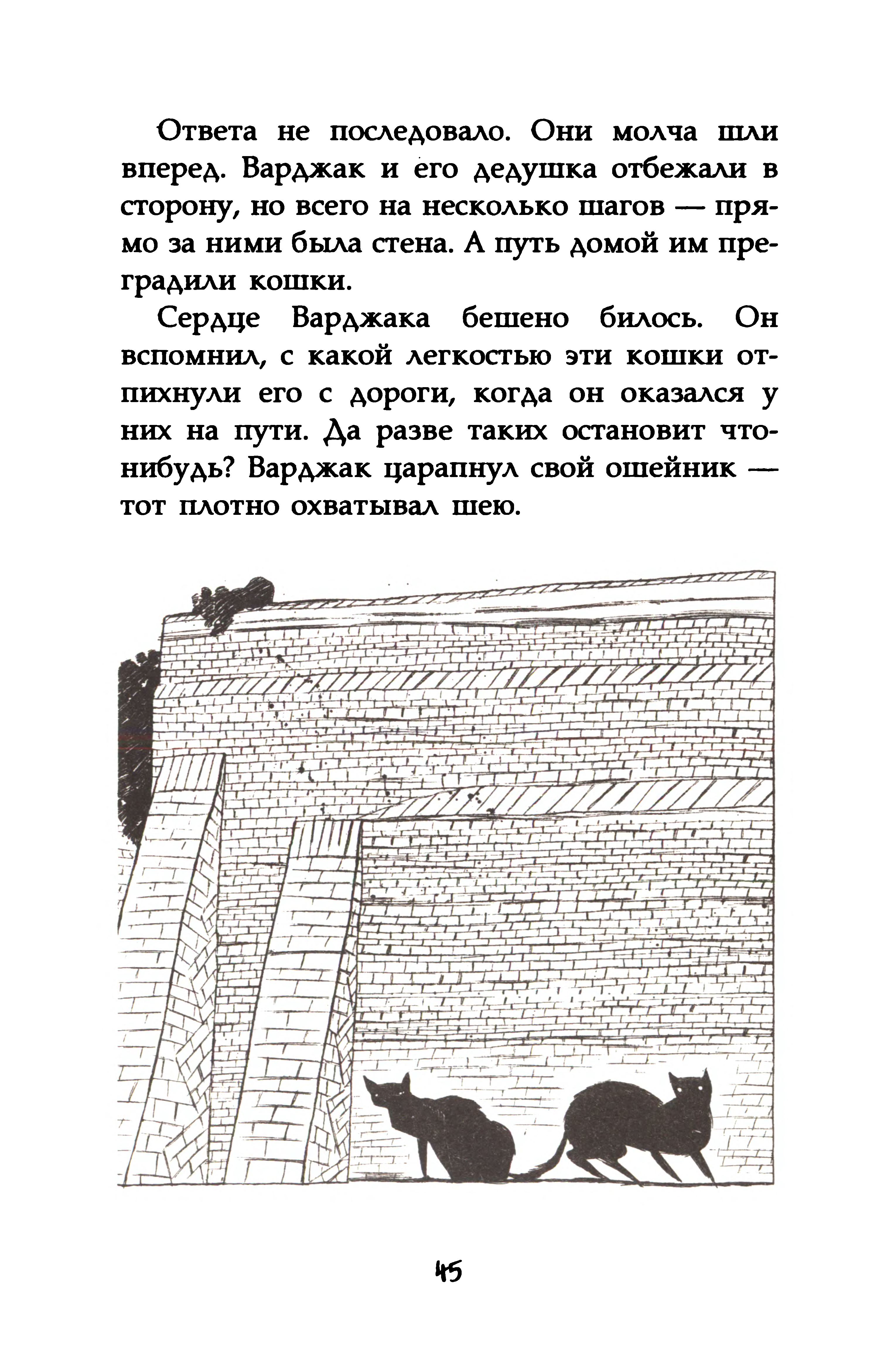 Ответа не последовало. Они молча шли вперед. Варджак и его дедушка отбежали в сторону, но всего на несколько шагов — прямо за ними была стена. А путь домой им преградили кошки.

Сердце Варджака бешено билось. Он вспомнил, с какой легкостью эти кошки отпихнули его с дороги, когда он оказался у них на пути. Да разве таких остановит что-нибудь? Варджак царапнул свой ошейник — тот плотно охватывал шею.

45